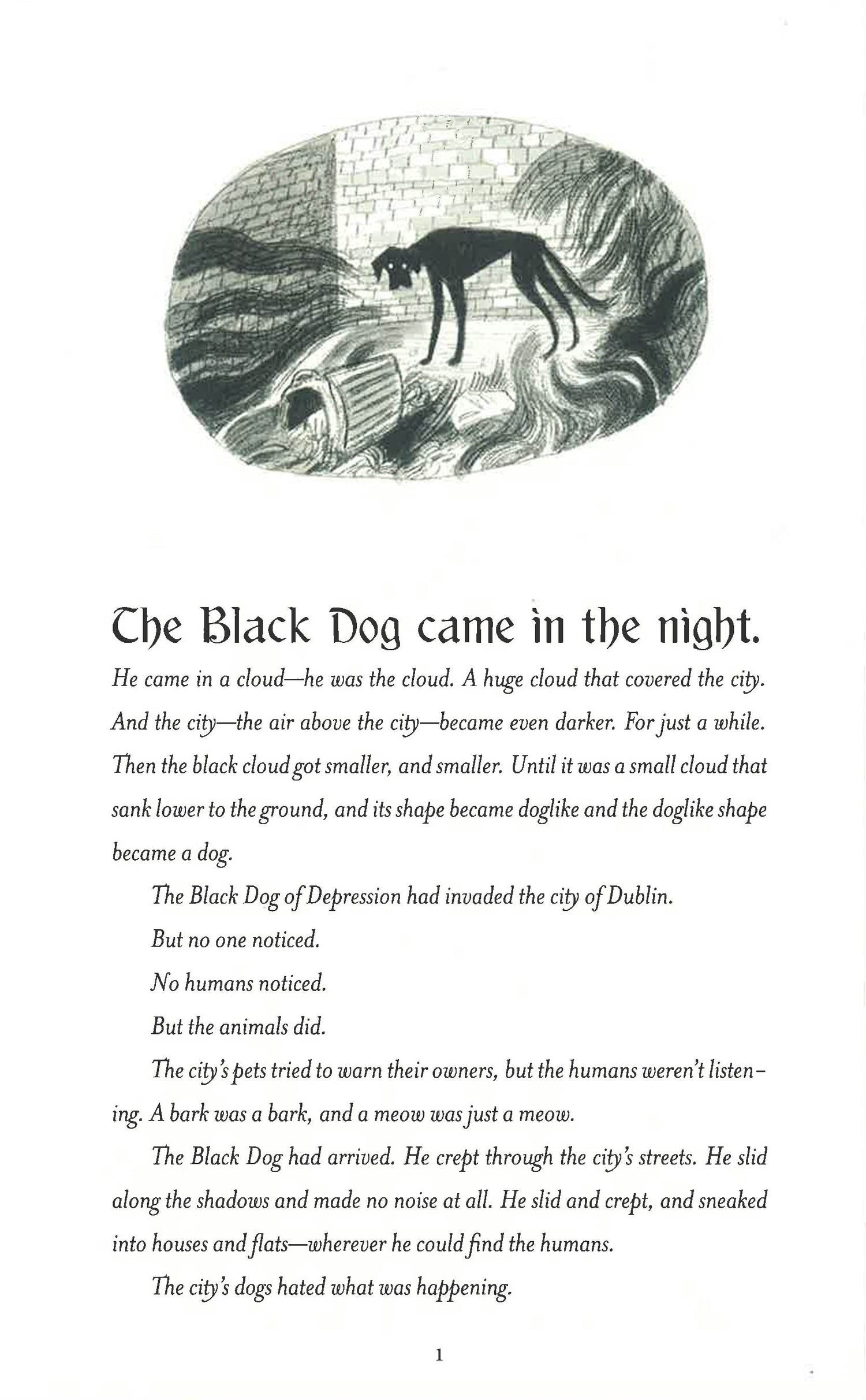 The Black Dog came in the night.

He came in a cloud—he was the cloud. A huge cloud that covered the city. And the city—the air above the city—became even darker. For just a while. Then the black cloud got smaller, and smaller. Until it was a small cloud that sank lower to the ground, and its shape became doglike and the doglike shape became a dog.

The Black Dog of Depression had invaded the city of Dublin.

But no one noticed.

No humans noticed.

But the animals did.

The city's pets tried to warn their owners, but the humans weren't listening. A bark was a bark, and a meow was just a meow.

The Black Dog had arrived. He crept through the city's streets. He slid along the shadows and made no noise at all. He slid and crept, and sneaked into houses and flats—wherever he could find the humans.

The city's dogs hated what was happening.

1